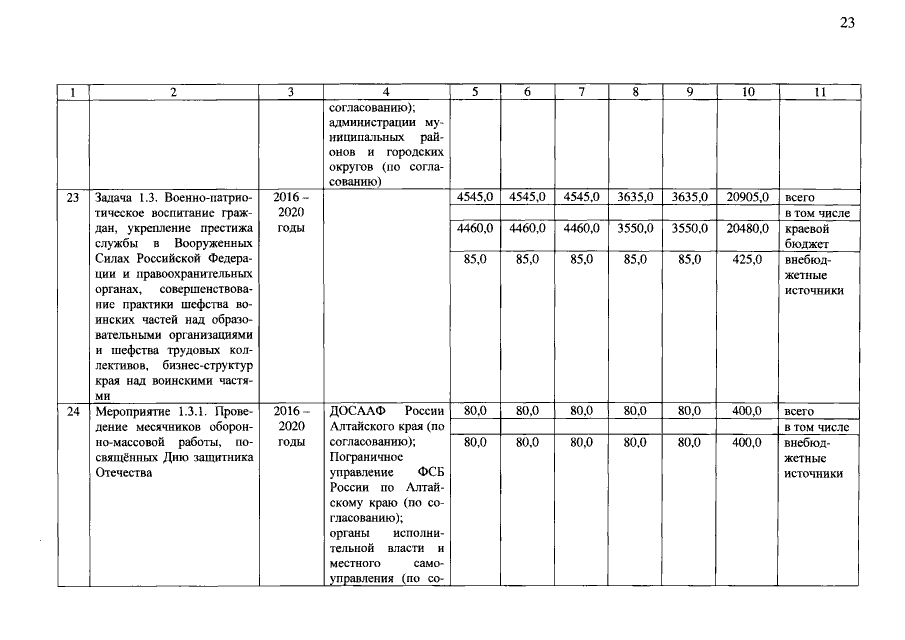 23

| 1 | 2 | 3 | 4 | 5 | 6 | 7 | 8 | 9 | 10 | 11 |
|---|---|---|---|---|---|---|---|---|---|---|
| | | | согласованию); администрации муниципальных районов и городских округов (по согласованию) | | | | | | | |
| 23 | Задача 1.3. Военно-патриотическое воспитание граждан, укрепление престижа службы в Вооруженных Силах Российской Федерации и правоохранительных органах, совершенствование практики шефства воинских частей над образовательными организациями и шефства трудовых коллективов, бизнес-структур края над воинскими частями | 2016 – 2020 годы | | 4545,0 | 4545,0 | 4545,0 | 3635,0 | 3635,0 | 20905,0 | всего |
| | | | | | | | | | | в том числе |
| | | | | 4460,0 | 4460,0 | 4460,0 | 3550,0 | 3550,0 | 20480,0 | краевой бюджет |
| | | | | 85,0 | 85,0 | 85,0 | 85,0 | 85,0 | 425,0 | внебюджетные источники |
| 24 | Мероприятие 1.3.1. Проведение месячников оборонно-массовой работы, посвящённых Дню защитника Отечества | 2016 – 2020 годы | ДОСААФ России Алтайского края (по согласованию); Пограничное управление ФСБ России по Алтайскому краю (по согласованию); органы исполнительной власти и местного самоуправления (по со- | 80,0 | 80,0 | 80,0 | 80,0 | 80,0 | 400,0 | всего |
| | | | | | | | | | | в том числе |
| | | | | 80,0 | 80,0 | 80,0 | 80,0 | 80,0 | 400,0 | внебюджетные источники |